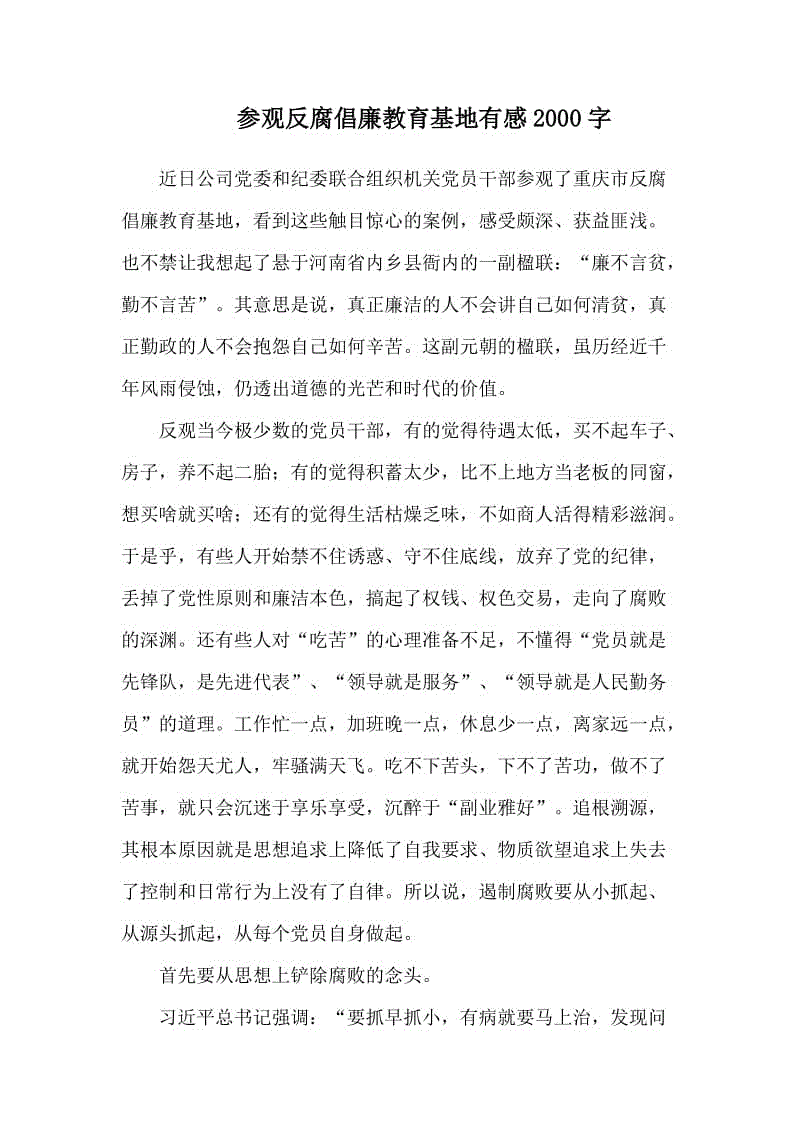 参观反腐倡廉教育基地有感2000字

近日公司党委和纪委联合组织机关党员干部参观了重庆市反腐倡廉教育基地，看到这些触目惊心的案例，感受颇深、获益匪浅。也不禁让我想起了悬于河南省内乡县衙内的一副楹联：“廉不言贫，勤不言苦”。其意思是说，真正廉洁的人不会讲自己如何清贫，真正勤政的人不会抱怨自己如何辛苦。这副元朝的楹联，虽历经近千年风雨侵蚀，仍透出道德的光芒和时代的价值。

反观当今极少数的党员干部，有的觉得待遇太低，买不起车子、房子，养不起二胎；有的觉得积蓄太少，比不上地方当老板的同窗，想买啥就买啥；还有的觉得生活枯燥乏味，不如商人活得精彩滋润。于是乎，有些人开始禁不住诱惑、守不住底线，放弃了党的纪律，丢掉了党性原则和廉洁本色，搞起了权钱、权色交易，走向了腐败的深渊。还有些人对“吃苦”的心理准备不足，不懂得“党员就是先锋队，是先进代表”、“领导就是服务”、“领导就是人民勤务员”的道理。工作忙一点，加班晚一点，休息少一点，离家远一点，就开始怨天尤人，牢骚满天飞。吃不下苦头，下不了苦功，做不了苦事，就只会沉迷于享乐享受，沉醉于“副业雅好”。追根溯源，其根本原因就是思想追求上降低了自我要求、物质欲望追求上失去了控制和日常行为上没有了自律。所以说，遏制腐败要从小抓起、从源头抓起，从每个党员自身做起。

首先要从思想上铲除腐败的念头。

习近平总书记强调：“要抓早抓小，有病就要马上治，发现问